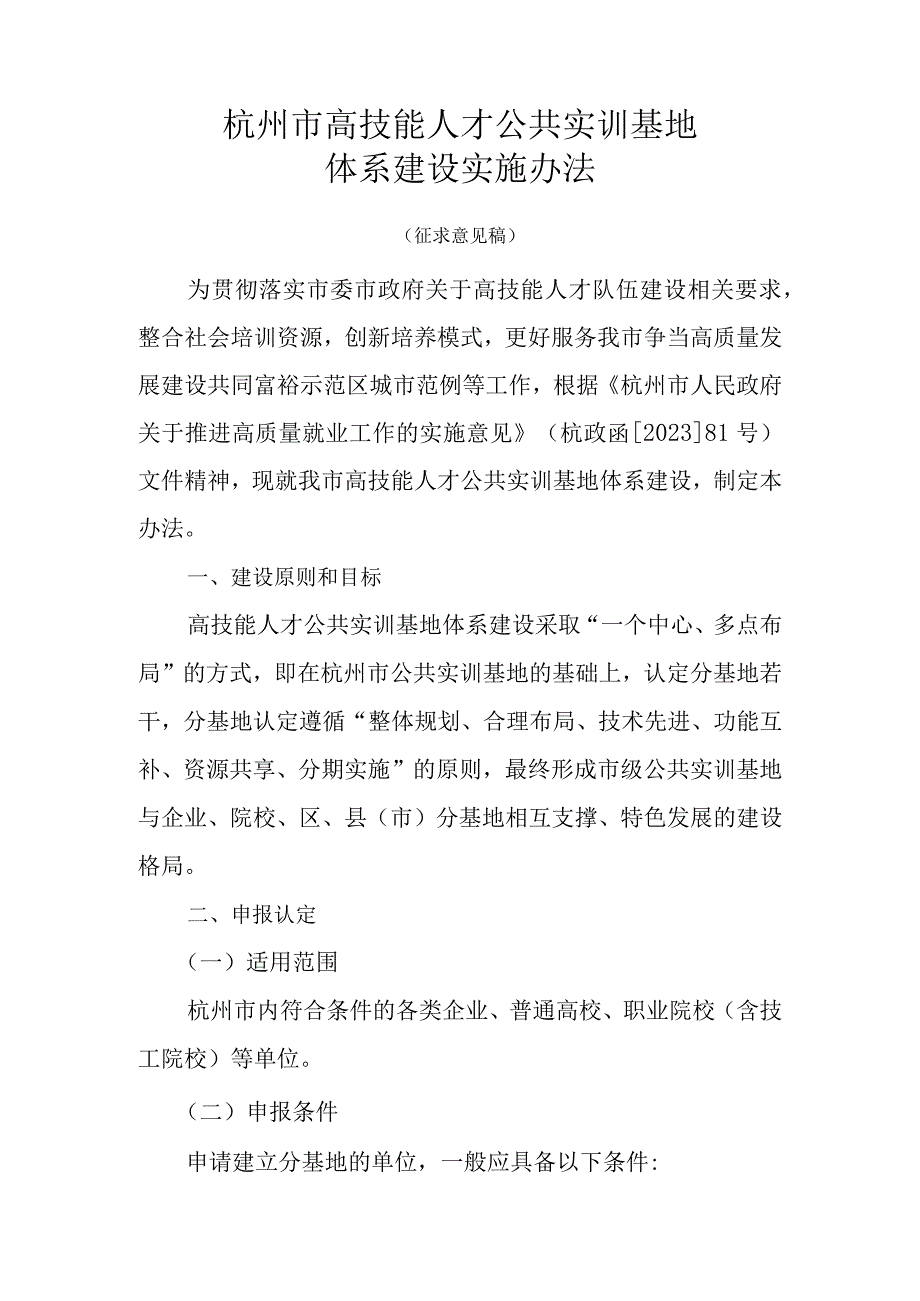 杭州市高技能人才公共实训基地
体系建设实施办法

（征求意见稿）

为贯彻落实市委市政府关于高技能人才队伍建设相关要求，整合社会培训资源，创新培养模式，更好服务我市争当高质量发展建设共同富裕示范区城市范例等工作，根据《杭州市人民政府关于推进高质量就业工作的实施意见》（杭政函[2023]81号）文件精神，现就我市高技能人才公共实训基地体系建设，制定本办法。

一、建设原则和目标

高技能人才公共实训基地体系建设采取“一个中心、多点布局”的方式，即在杭州市公共实训基地的基础上，认定分基地若干，分基地认定遵循“整体规划、合理布局、技术先进、功能互补、资源共享、分期实施”的原则，最终形成市级公共实训基地与企业、院校、区、县（市）分基地相互支撑、特色发展的建设格局。

二、申报认定

（一）适用范围

杭州市内符合条件的各类企业、普通高校、职业院校（含技工院校）等单位。

（二）申报条件

申请建立分基地的单位，一般应具备以下条件: